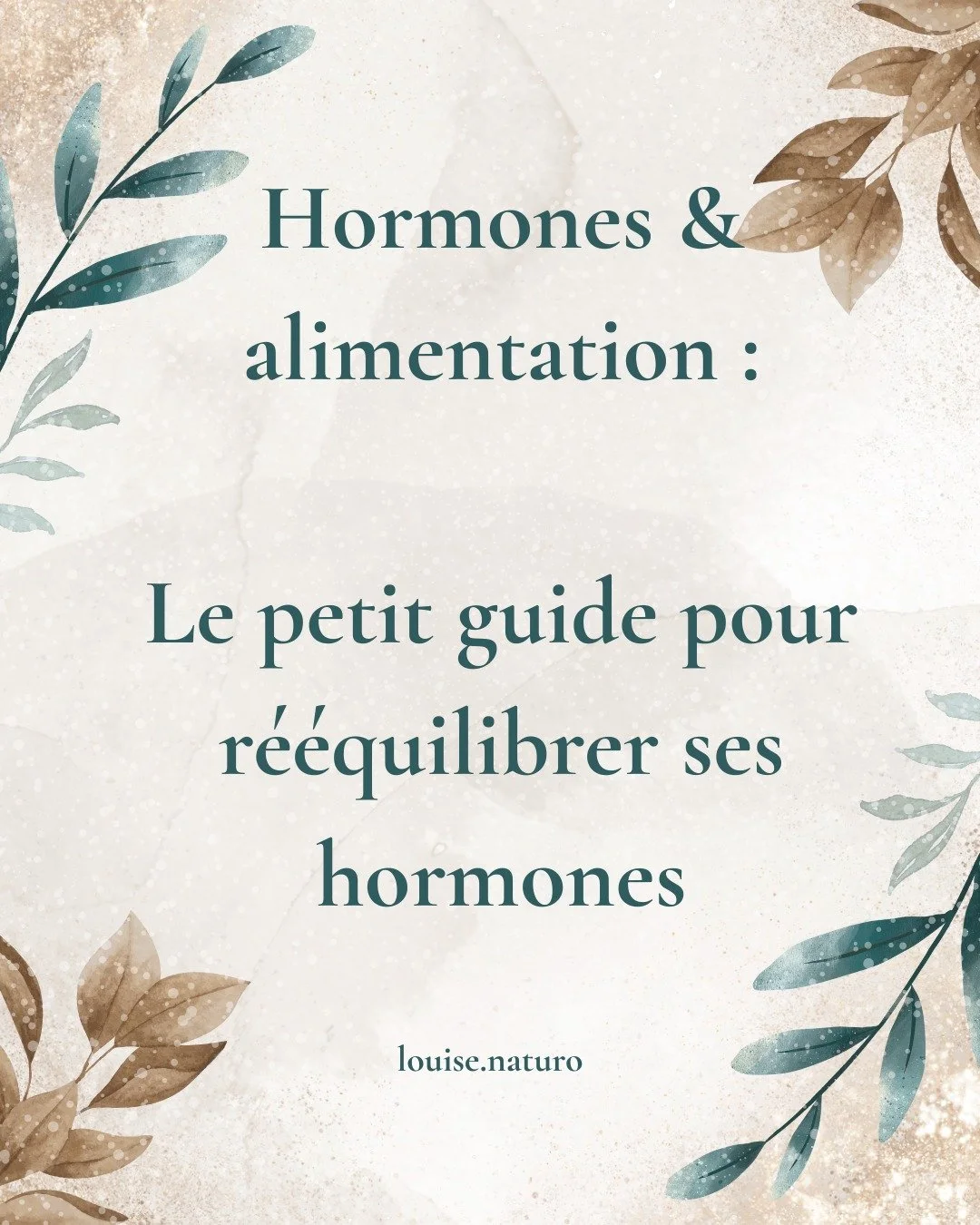 Hormones & alimentation :

Le petit guide pour rééquilibrer ses hormones

louise.naturo